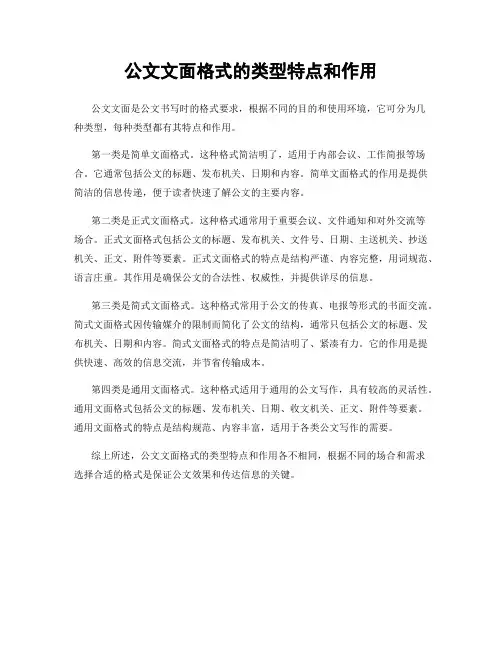 公文文面格式的类型特点和作用

公文文面是公文书写时的格式要求，根据不同的目的和使用环境，它可分为几种类型，每种类型都有其特点和作用。

第一类是简单文面格式。这种格式简洁明了，适用于内部会议、工作简报等场合。它通常包括公文的标题、发布机关、日期和内容。简单文面格式的作用是提供简洁的信息传递，便于读者快速了解公文的主要内容。

第二类是正式文面格式。这种格式通常用于重要会议、文件通知和对外交流等场合。正式文面格式包括公文的标题、发布机关、文件号、日期、主送机关、抄送机关、正文、附件等要素。正式文面格式的特点是结构严谨、内容完整，用词规范、语言庄重。其作用是确保公文的合法性、权威性，并提供详尽的信息。

第三类是简式文面格式。这种格式常用于公文的传真、电报等形式的书面交流。简式文面格式因传输媒介的限制而简化了公文的结构，通常只包括公文的标题、发布机关、日期和内容。简式文面格式的特点是简洁明了、紧凑有力。它的作用是提供快速、高效的信息交流，并节省传输成本。

第四类是通用文面格式。这种格式适用于通用的公文写作，具有较高的灵活性。通用文面格式包括公文的标题、发布机关、日期、收文机关、正文、附件等要素。通用文面格式的特点是结构规范、内容丰富，适用于各类公文写作的需要。

综上所述，公文文面格式的类型特点和作用各不相同，根据不同的场合和需求选择合适的格式是保证公文效果和传达信息的关键。